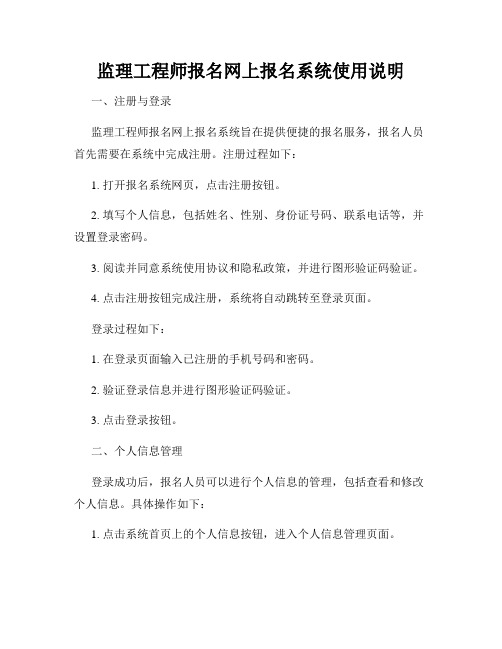 监理工程师报名网上报名系统使用说明

一、注册与登录

监理工程师报名网上报名系统旨在提供便捷的报名服务，报名人员首先需要在系统中完成注册。注册过程如下：

1. 打开报名系统网页，点击注册按钮。

2. 填写个人信息，包括姓名、性别、身份证号码、联系电话等，并设置登录密码。

3. 阅读并同意系统使用协议和隐私政策，并进行图形验证码验证。

4. 点击注册按钮完成注册，系统将自动跳转至登录页面。

登录过程如下：

1. 在登录页面输入已注册的手机号码和密码。

2. 验证登录信息并进行图形验证码验证。

3. 点击登录按钮。

二、个人信息管理

登录成功后，报名人员可以进行个人信息的管理，包括查看和修改个人信息。具体操作如下：

1. 点击系统首页上的个人信息按钮，进入个人信息管理页面。